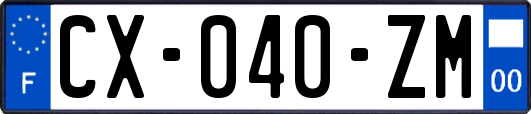 F
CX-040-ZM
00